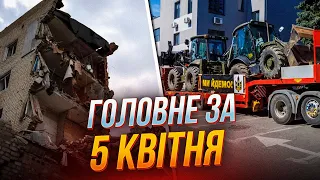 МИ ЙДЕМО!

ГОЛОВНЕ ЗА
5 КВІТНЯ